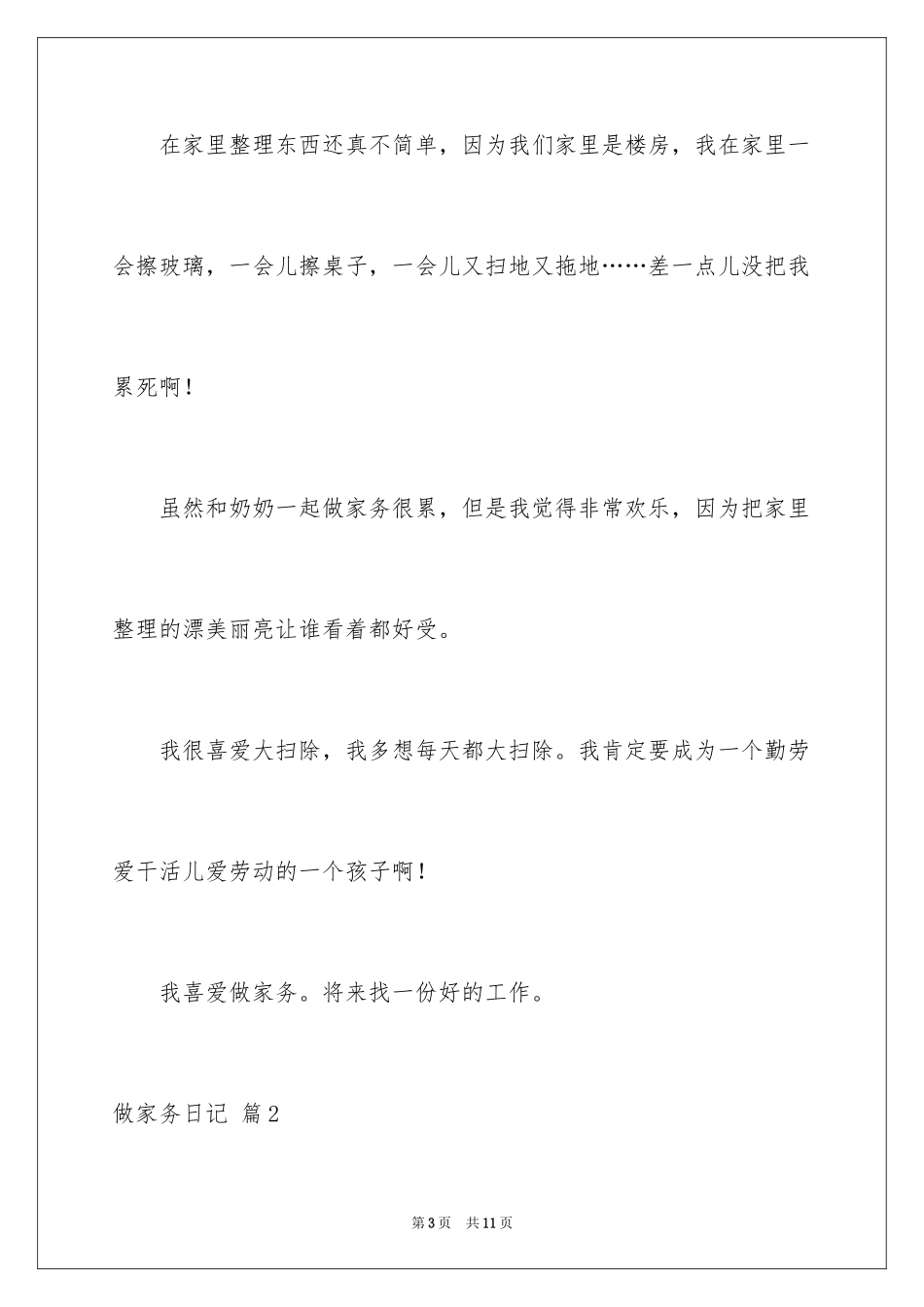 在家里整理东西还真不简单，因为我们家里是楼房，我在家里一会擦玻璃，一会儿擦桌子，一会儿又扫地又拖地……差一点儿没把我累死啊！

虽然和奶奶一起做家务很累，但是我觉得非常欢乐，因为把家里整理的漂美丽亮让谁看着都好受。

我很喜爱大扫除，我多想每天都大扫除。我肯定要成为一个勤劳爱干活儿爱劳动的一个孩子啊！

我喜爱做家务。将来找一份好的工作。

做家务日记 篇2

第3页 共11页